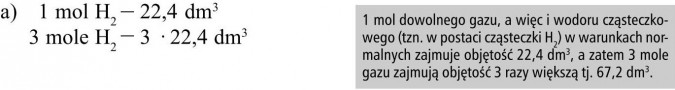 a) 1 mol $H_2$ – 22,4 $dm^3$
3 mole $H_2$ – 3 · 22,4 $dm^3$

1 mol dowolnego gazu, a więc i wodoru cząsteczkowego (tzn. w postaci cząsteczki $H_2$) w warunkach normalnych zajmuje objętość 22,4 $dm^3$, a zatem 3 mole gazu zajmują objętość 3 razy większą tj. 67,2 $dm^3$.